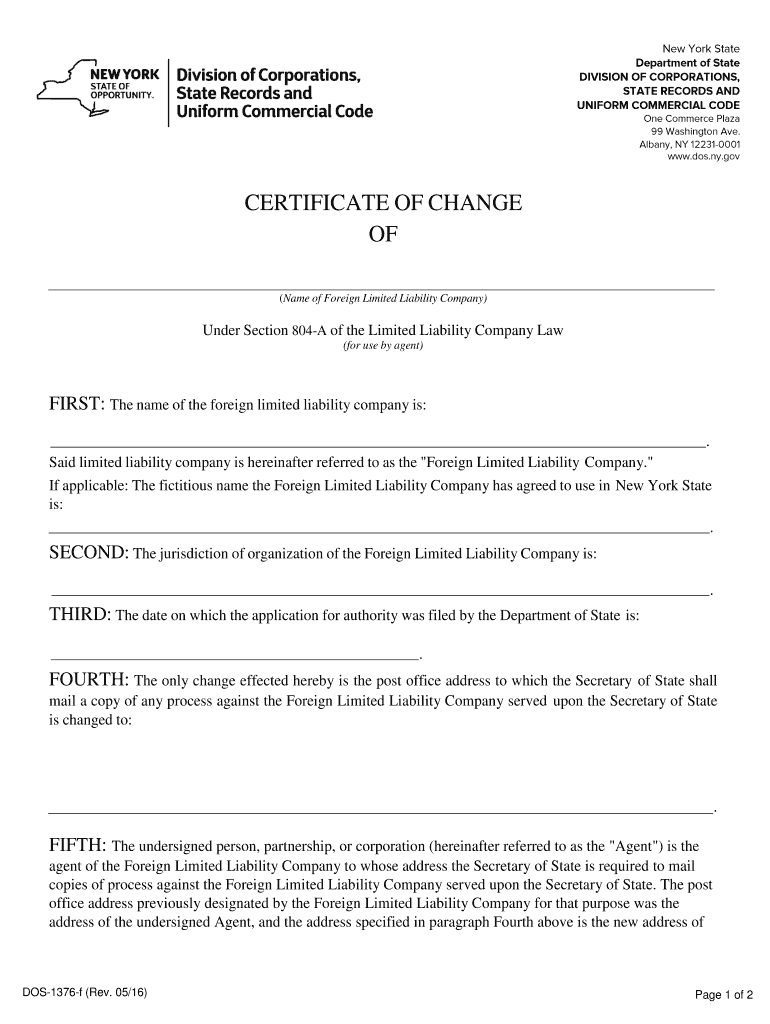 NEW YORK
STATE OF OPPORTUNITY.

Division of Corporations, State Records and Uniform Commercial Code

New York State
Department of State
DIVISION OF CORPORATIONS, STATE RECORDS AND UNIFORM COMMERCIAL CODE
One Commerce Plaza
99 Washington Ave.
Albany, NY 12231-0001
www.dos.ny.gov

CERTIFICATE OF CHANGE
OF

(Name of Foreign Limited Liability Company)

Under Section 804-A of the Limited Liability Company Law
(for use by agent)

FIRST: The name of the foreign limited liability company is:

.

Said limited liability company is hereinafter referred to as the "Foreign Limited Liability Company."
If applicable: The fictitious name the Foreign Limited Liability Company has agreed to use in New York State is:

.

SECOND: The jurisdiction of organization of the Foreign Limited Liability Company is:

.

THIRD: The date on which the application for authority was filed by the Department of State is:

.

FOURTH: The only change effected hereby is the post office address to which the Secretary of State shall mail a copy of any process against the Foreign Limited Liability Company served upon the Secretary of State is changed to:

.

FIFTH: The undersigned person, partnership, or corporation (hereinafter referred to as the "Agent") is the agent of the Foreign Limited Liability Company to whose address the Secretary of State is required to mail copies of process against the Foreign Limited Liability Company served upon the Secretary of State. The post office address previously designated by the Foreign Limited Liability Company for that purpose was the address of the undersigned Agent, and the address specified in paragraph Fourth above is the new address of

DOS-1376-f (Rev. 05/16)

Page 1 of 2